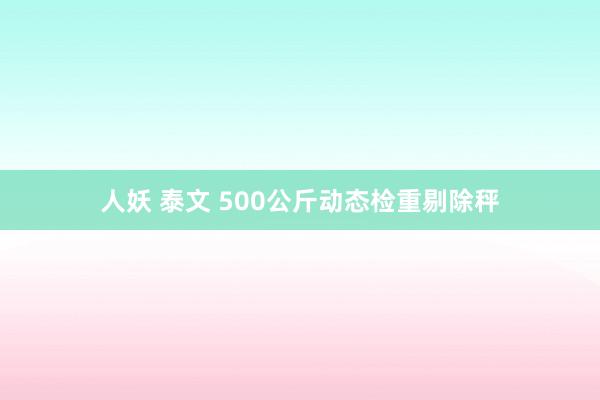 人妖 泰文 500公斤动态检重剔除秤